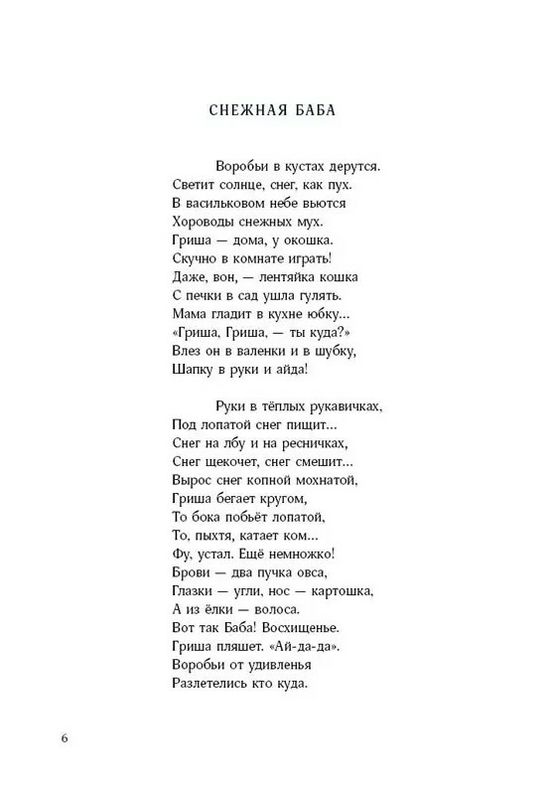 СНЕЖНАЯ БАБА

Воробьи в кустах дерутся.
Светит солнце, снег, как пух.
В васильковом небе вьются
Хороводы снежных мух.
Гриша — дома, у окошка.
Скучно в комнате играть!
Даже, вон, — лентяйка кошка
С печки в сад ушла гулять.
Мама гладит в кухне юбку...
«Гриша, Гриша, — ты куда?»
Влез он в валенки и в шубку,
Шапку в руки и айда!

Руки в тёплых рукавичках,
Под лопатой снег пищит...
Снег на лбу и на ресничках,
Снег щекочет, снег смешит...
Вырос снег копной мохнатой,
Гриша бегает кругом,
То бока побьёт лопатой,
То, пыхтя, катает ком...
Фу, устал. Ещё немножко!
Брови — два пучка овса,
Глазки — угли, нос — картошка,
А из ёлки — волоса.
Вот так Баба! Восхищенье.
Гриша пляшет. «Ай-да-да».
Воробьи от удивленья
Разлетелись кто куда.

6